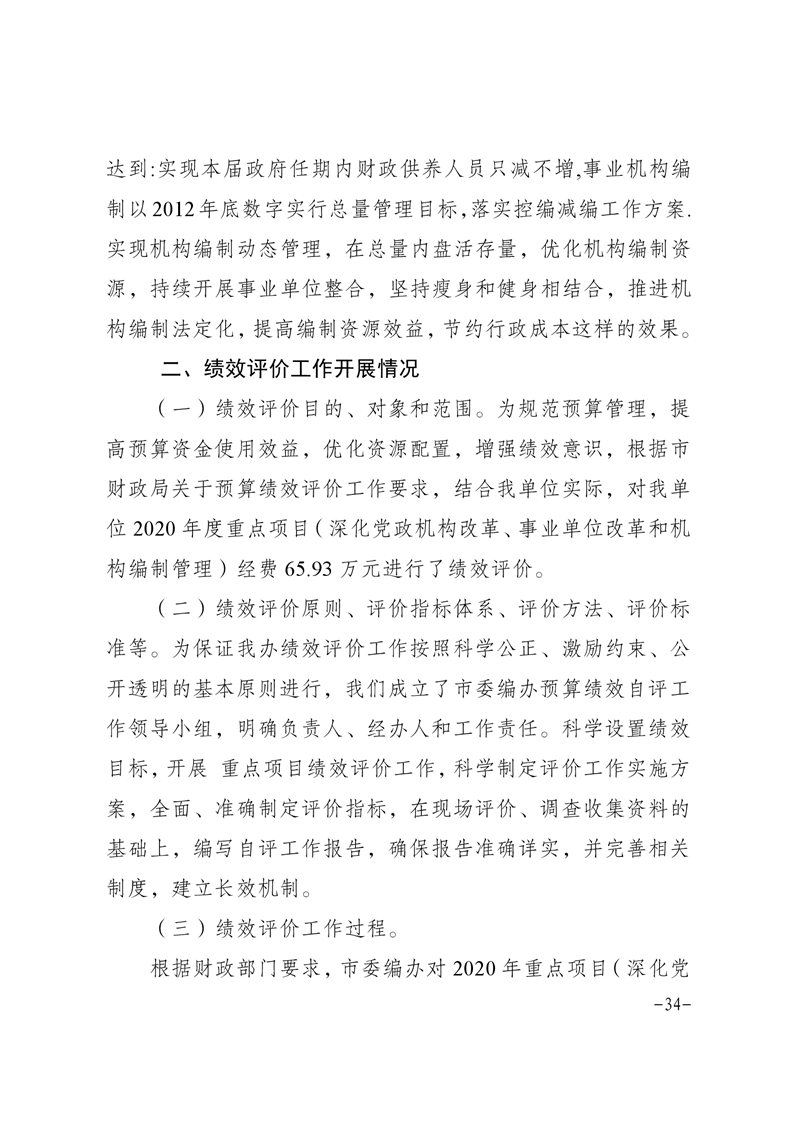 达到:实现本届政府任期内财政供养人员只减不增,事业机构编制以2012年底数字实行总量管理目标,落实控编减编工作方案.实现机构编制动态管理，在总量内盘活存量，优化机构编制资源，持续开展事业单位整合，坚持瘦身和健身相结合，推进机构编制法定化，提高编制资源效益，节约行政成本这样的效果。

二、绩效评价工作开展情况

（一）绩效评价目的、对象和范围。为规范预算管理，提高预算资金使用效益，优化资源配置，增强绩效意识，根据市财政局关于预算绩效评价工作要求，结合我单位实际，对我单位2020年度重点项目（深化党政机构改革、事业单位改革和机构编制管理）经费65.93万元进行了绩效评价。

（二）绩效评价原则、评价指标体系、评价方法、评价标准等。为保证我办绩效评价工作按照科学公正、激励约束、公开透明的基本原则进行，我们成立了市委编办预算绩效自评工作领导小组，明确负责人、经办人和工作责任。科学设置绩效目标，开展 重点项目绩效评价工作，科学制定评价工作实施方案，全面、准确制定评价指标，在现场评价、调查收集资料的基础上，编写自评工作报告，确保报告准确详实，并完善相关制度，建立长效机制。

（三）绩效评价工作过程。

根据财政部门要求，市委编办对2020年重点项目（深化党

-34-